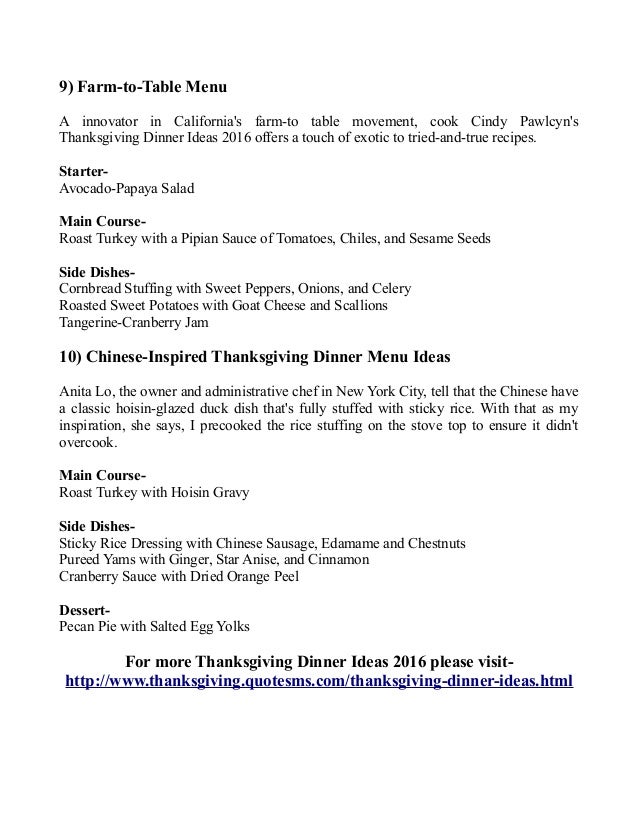 9) Farm-to-Table Menu

A innovator in California's farm-to table movement, cook Cindy Pawlcyn's Thanksgiving Dinner Ideas 2016 offers a touch of exotic to tried-and-true recipes.

Starter-
Avocado-Papaya Salad

Main Course-
Roast Turkey with a Pipian Sauce of Tomatoes, Chiles, and Sesame Seeds

Side Dishes-
Cornbread Stuffing with Sweet Peppers, Onions, and Celery
Roasted Sweet Potatoes with Goat Cheese and Scallions
Tangerine-Cranberry Jam

10) Chinese-Inspired Thanksgiving Dinner Menu Ideas

Anita Lo, the owner and administrative chef in New York City, tell that the Chinese have a classic hoisin-glazed duck dish that's fully stuffed with sticky rice. With that as my inspiration, she says, I precooked the rice stuffing on the stove top to ensure it didn't overcook.

Main Course-
Roast Turkey with Hoisin Gravy

Side Dishes-
Sticky Rice Dressing with Chinese Sausage, Edamame and Chestnuts
Pureed Yams with Ginger, Star Anise, and Cinnamon
Cranberry Sauce with Dried Orange Peel

Dessert-
Pecan Pie with Salted Egg Yolks

For more Thanksgiving Dinner Ideas 2016 please visit-
http://www.thanksgiving.quotesms.com/thanksgiving-dinner-ideas.html